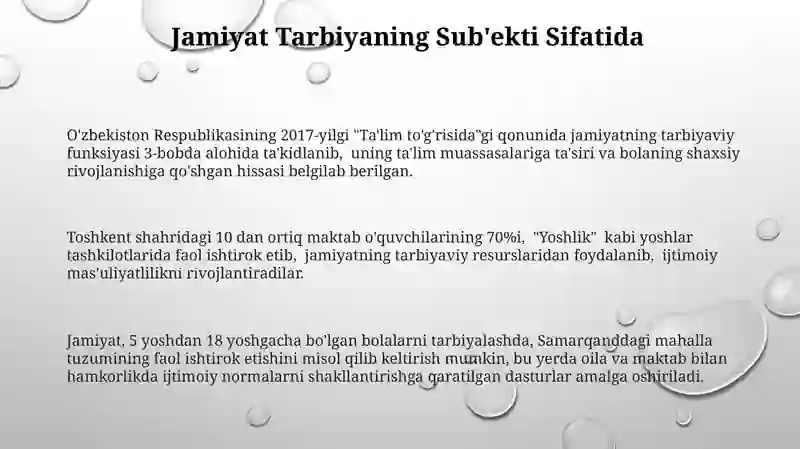 Jamiyat Tarbiyaning Sub'ekti Sifatida

O'zbekiston Respublikasining 2017-yilgi "Ta'lim to'g'risida"gi qonunida jamiyatning tarbiyaviy funksiyasi 3-bobda alohida ta'kidlanib, uning ta'lim muassasalariga ta'siri va bolaning shaxsiy rivojlanishiga qo'shgan hissasi belgilab berilgan.

Toshkent shahridagi 10 dan ortiq maktab o'quvchilarining 70%i, "Yoshlik" kabi yoshlar tashkilotlarida faol ishtirok etib, jamiyatning tarbiyaviy resurslaridan foydalanib, ijtimoiy mas'uliyatlilikni rivojlantiradilar.

Jamiyat, 5 yoshdan 18 yoshgacha bo'lgan bolalarni tarbiyalashda, Samarqanddagi mahalla tuzumining faol ishtirok etishini misol qilib keltirish mumkin, bu yerda oila va maktab bilan hamkorlikda ijtimoiy normalarni shakllantirishga qaratilgan dasturlar amalga oshiriladi.